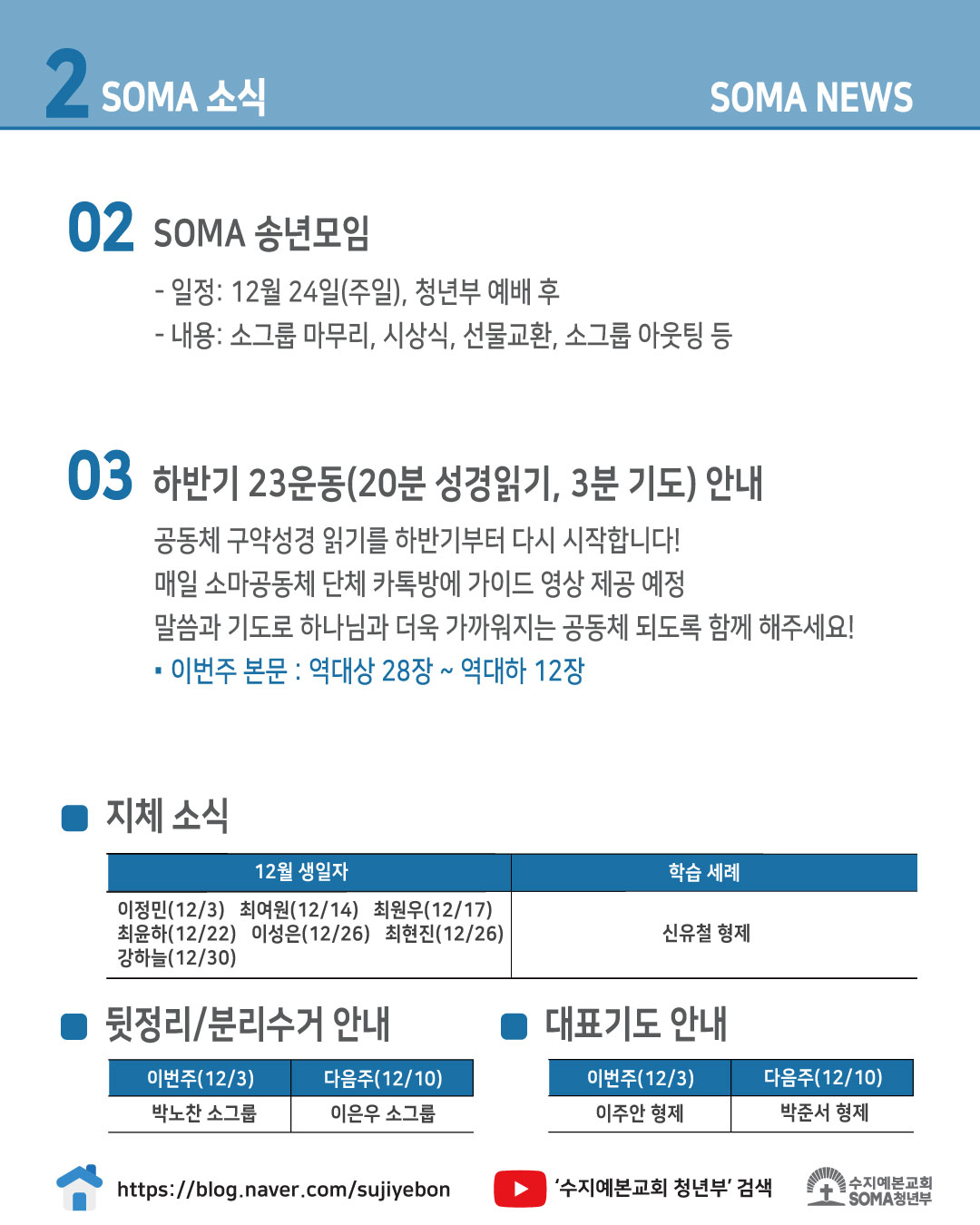 2 SOMA 소식

SOMA NEWS

02 SOMA 송년모임

- 일정: 12월 24일(주일), 청년부 예배 후
- 내용: 소그룹 마무리, 시상식, 선물교환, 소그룹 아웃팅 등

03 하반기 23운동(20분 성경읽기, 3분 기도) 안내

공동체 구약성경 읽기를 하반기부터 다시 시작합니다!
매일 소마공동체 단체 카톡방에 가이드 영상 제공 예정
말씀과 기도로 하나님과 더욱 가까워지는 공동체 되도록 함께 해주세요!
▪ 이번주 본문 : 역대상 28장 ~ 역대하 12장

지체 소식

| 12월 생일자 | 학습 세례 |
|---|---|
| 이정민(12/3) 최여원(12/14) 최원우(12/17) 최윤하(12/22) 이성은(12/26) 최현진(12/26) 강하늘(12/30) | 신유철 형제 |

뒷정리/분리수거 안내

| 이번주(12/3) | 다음주(12/10) |
|---|---|
| 박노찬 소그룹 | 이은우 소그룹 |

대표기도 안내

| 이번주(12/3) | 다음주(12/10) |
|---|---|
| 이주안 형제 | 박준서 형제 |

https://blog.naver.com/sujiyebon

'수지예본교회 청년부' 검색

수지예본교회 SOMA청년부